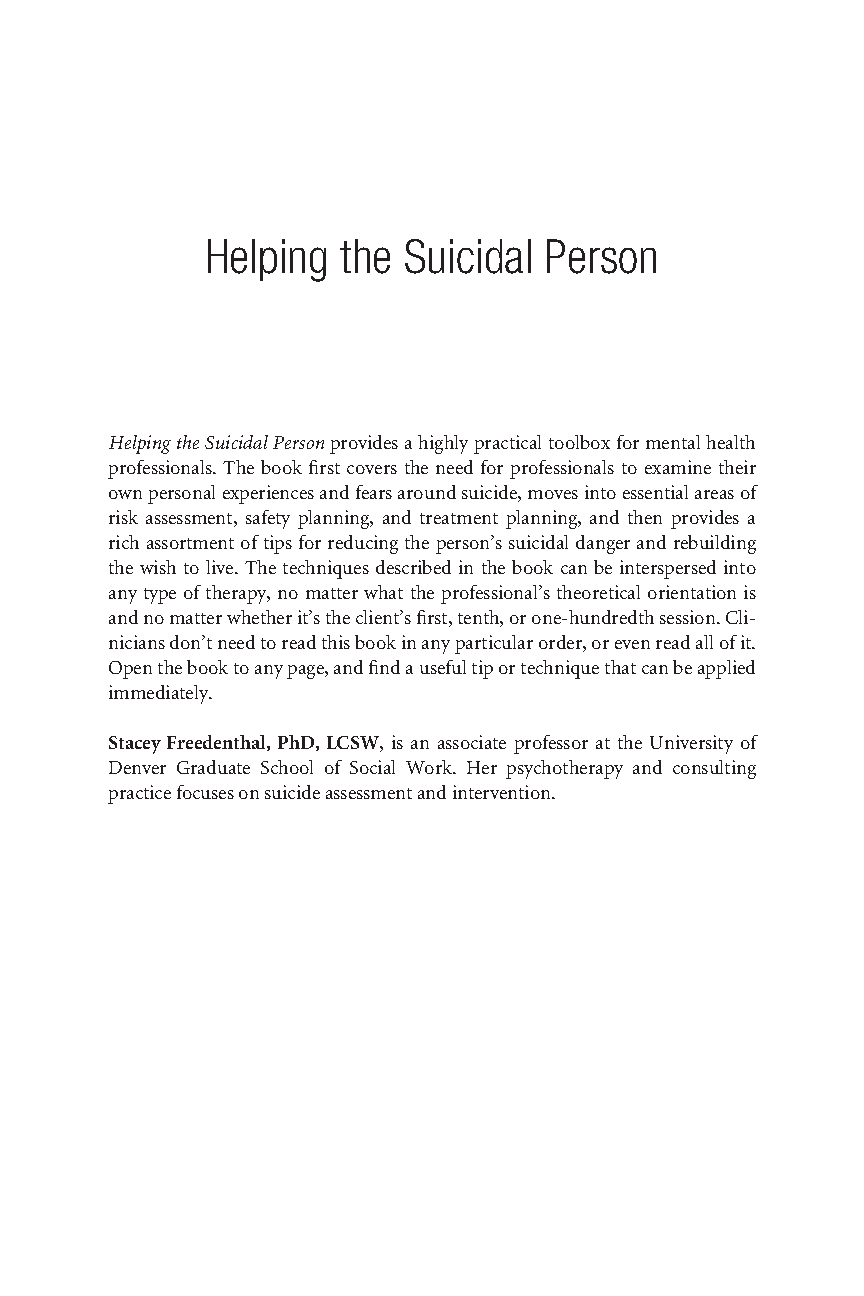 Helping the Suicidal Person

Helping the Suicidal Person provides a highly practical toolbox for mental health professionals. The book first covers the need for professionals to examine their own personal experiences and fears around suicide, moves into essential areas of risk assessment, safety planning, and treatment planning, and then provides a rich assortment of tips for reducing the person's suicidal danger and rebuilding the wish to live. The techniques described in the book can be interspersed into any type of therapy, no matter what the professional's theoretical orientation is and no matter whether it's the client's first, tenth, or one-hundredth session. Clinicians don't need to read this book in any particular order, or even read all of it. Open the book to any page, and find a useful tip or technique that can be applied immediately.

Stacey Freedenthal, PhD, LCSW, is an associate professor at the University of Denver Graduate School of Social Work. Her psychotherapy and consulting practice focuses on suicide assessment and intervention.